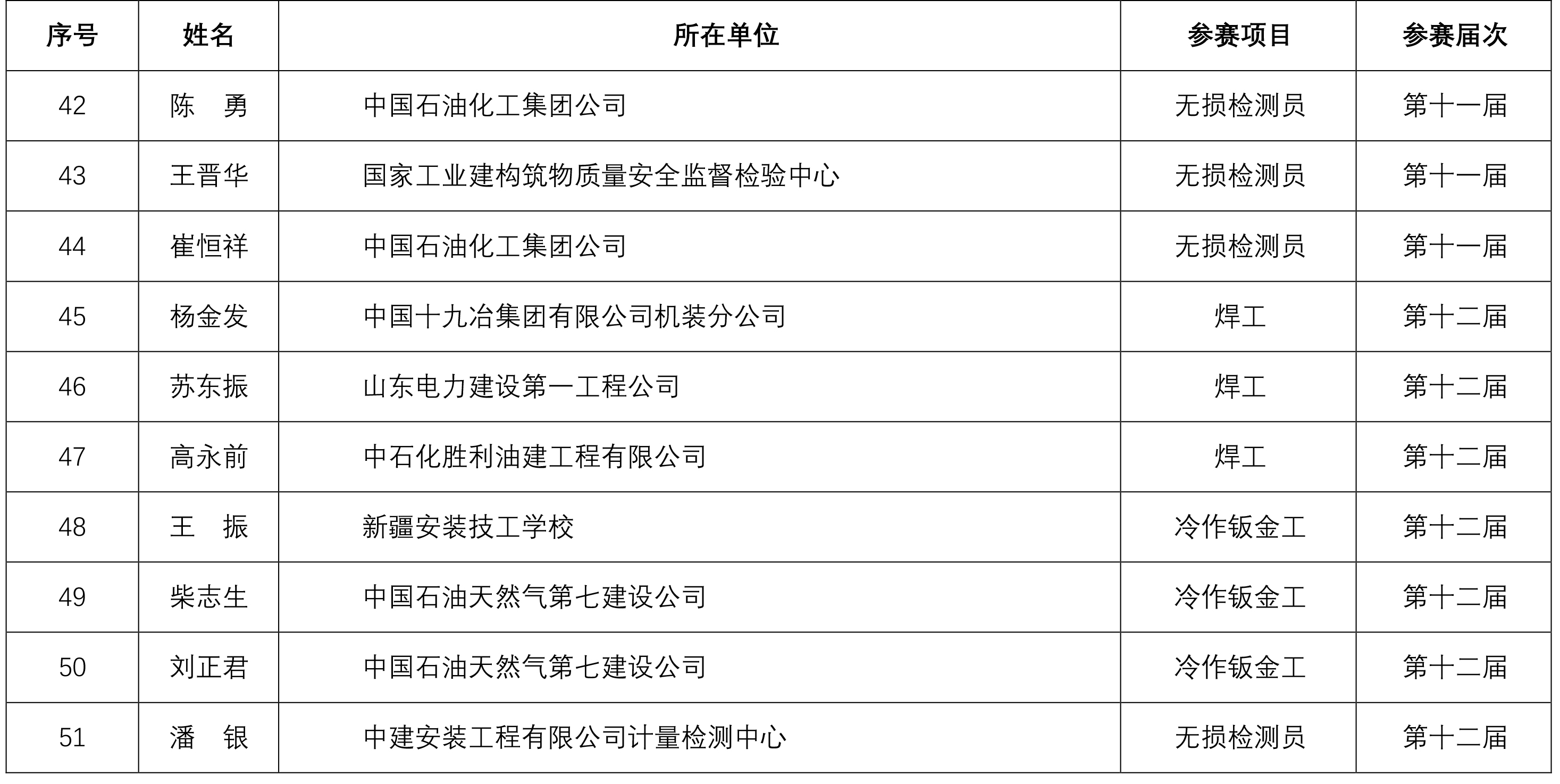 | 序号 | 姓名 | 所在单位 | 参赛项目 | 参赛届次 |
|---|---|---|---|---|
| 42 | 陈 勇 | 中国石油化工集团公司 | 无损检测员 | 第十一届 |
| 43 | 王晋华 | 国家工业建构筑物质量安全监督检验中心 | 无损检测员 | 第十一届 |
| 44 | 崔恒祥 | 中国石油化工集团公司 | 无损检测员 | 第十一届 |
| 45 | 杨金发 | 中国十九冶集团有限公司机装分公司 | 焊工 | 第十二届 |
| 46 | 苏东振 | 山东电力建设第一工程公司 | 焊工 | 第十二届 |
| 47 | 高永前 | 中石化胜利油建工程有限公司 | 焊工 | 第十二届 |
| 48 | 王 振 | 新疆安装技工学校 | 冷作钣金工 | 第十二届 |
| 49 | 柴志生 | 中国石油天然气第七建设公司 | 冷作钣金工 | 第十二届 |
| 50 | 刘正君 | 中国石油天然气第七建设公司 | 冷作钣金工 | 第十二届 |
| 51 | 潘 银 | 中建安装工程有限公司计量检测中心 | 无损检测员 | 第十二届 |